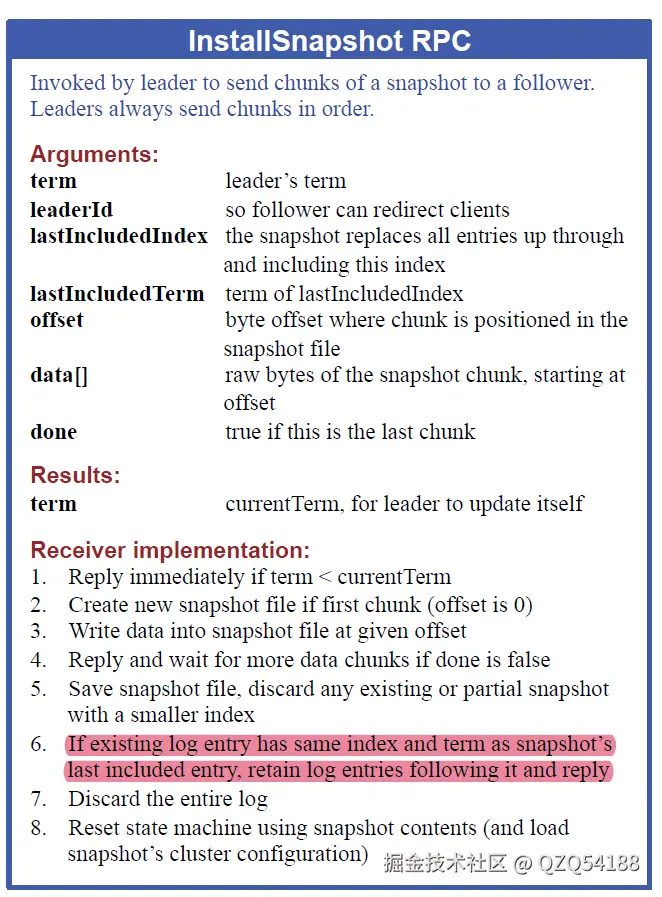 InstallSnapshot RPC

Invoked by leader to send chunks of a snapshot to a follower. Leaders always send chunks in order.

Arguments:

| | |
|---|---|
| term | leader's term |
| leaderId | so follower can redirect clients |
| lastIncludedIndex | the snapshot replaces all entries up through and including this index |
| lastIncludedTerm | term of lastIncludedIndex |
| offset | byte offset where chunk is positioned in the snapshot file |
| data[] | raw bytes of the snapshot chunk, starting at offset |
| done | true if this is the last chunk |

Results:

| | |
|---|---|
| term | currentTerm, for leader to update itself |

Receiver implementation:
1. Reply immediately if term < currentTerm
2. Create new snapshot file if first chunk (offset is 0)
3. Write data into snapshot file at given offset
4. Reply and wait for more data chunks if done is false
5. Save snapshot file, discard any existing or partial snapshot with a smaller index
6. If existing log entry has same index and term as snapshot's last included entry, retain log entries following it and reply
7. Discard the entire log
8. Reset state machine using snapshot contents (and load snapshot's cluster configuration)

掘金技术社区 @ QZQ54188